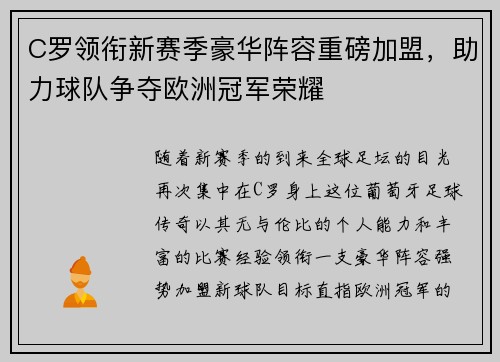 C罗领衔新赛季豪华阵容重磅加盟，助力球队争夺欧洲冠军荣耀

随着新赛季的到来全球足坛的目光再次集中在C罗身上这位葡萄牙足球传奇以其无与伦比的个人能力和丰富的比赛经验领衔一支豪华阵容强势加盟新球队目标直指欧洲冠军的